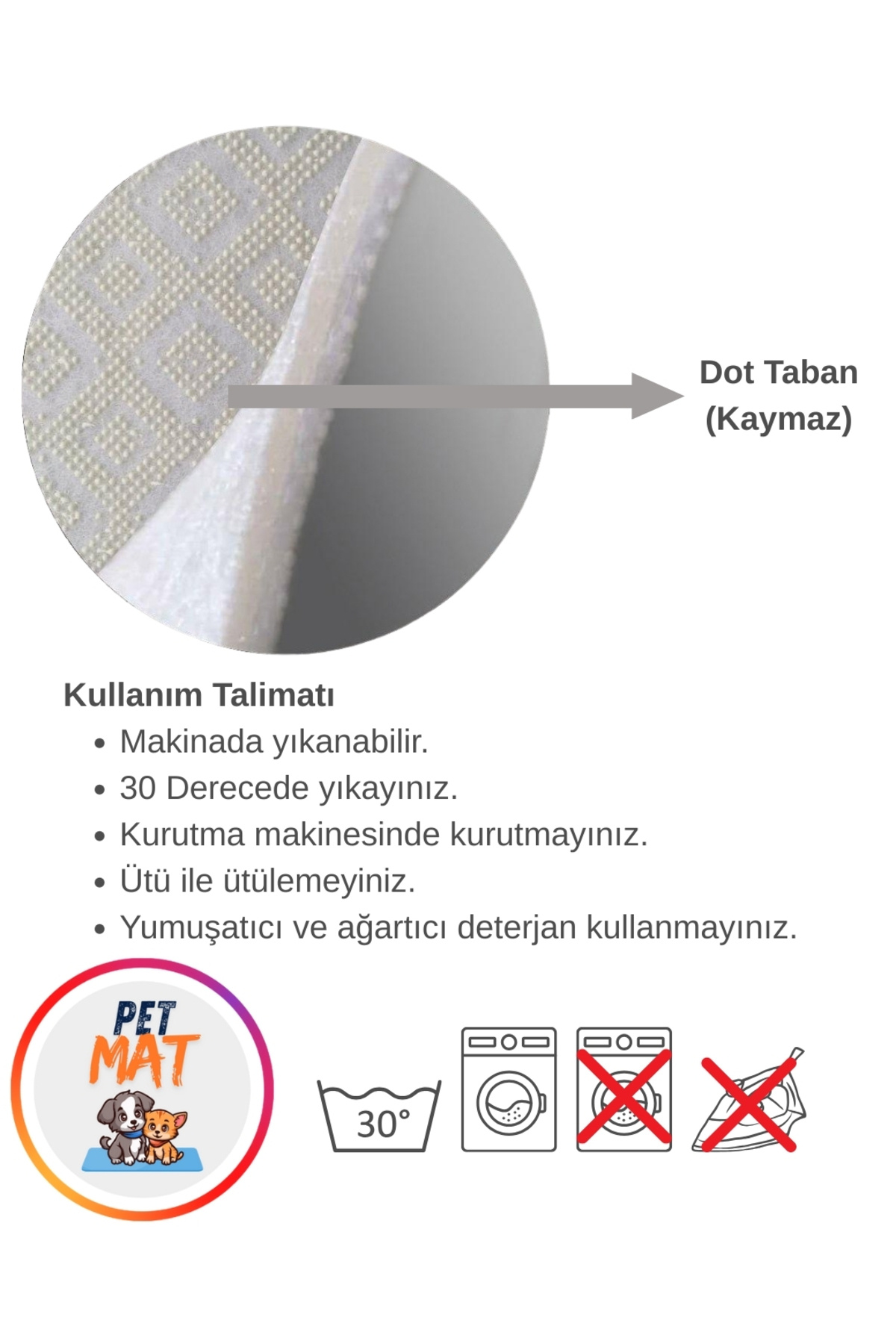 Dot Taban
(Kaymaz)

Kullanım Talimatı

• Makinada yıkanabilir.
• 30 Derecede yıkayınız.
• Kurutma makinesinde kurutmayınız.
• Ütü ile ütülemeyiniz.
• Yumuşatıcı ve ağartıcı deterjan kullanmayınız.

PET
MAT

30°